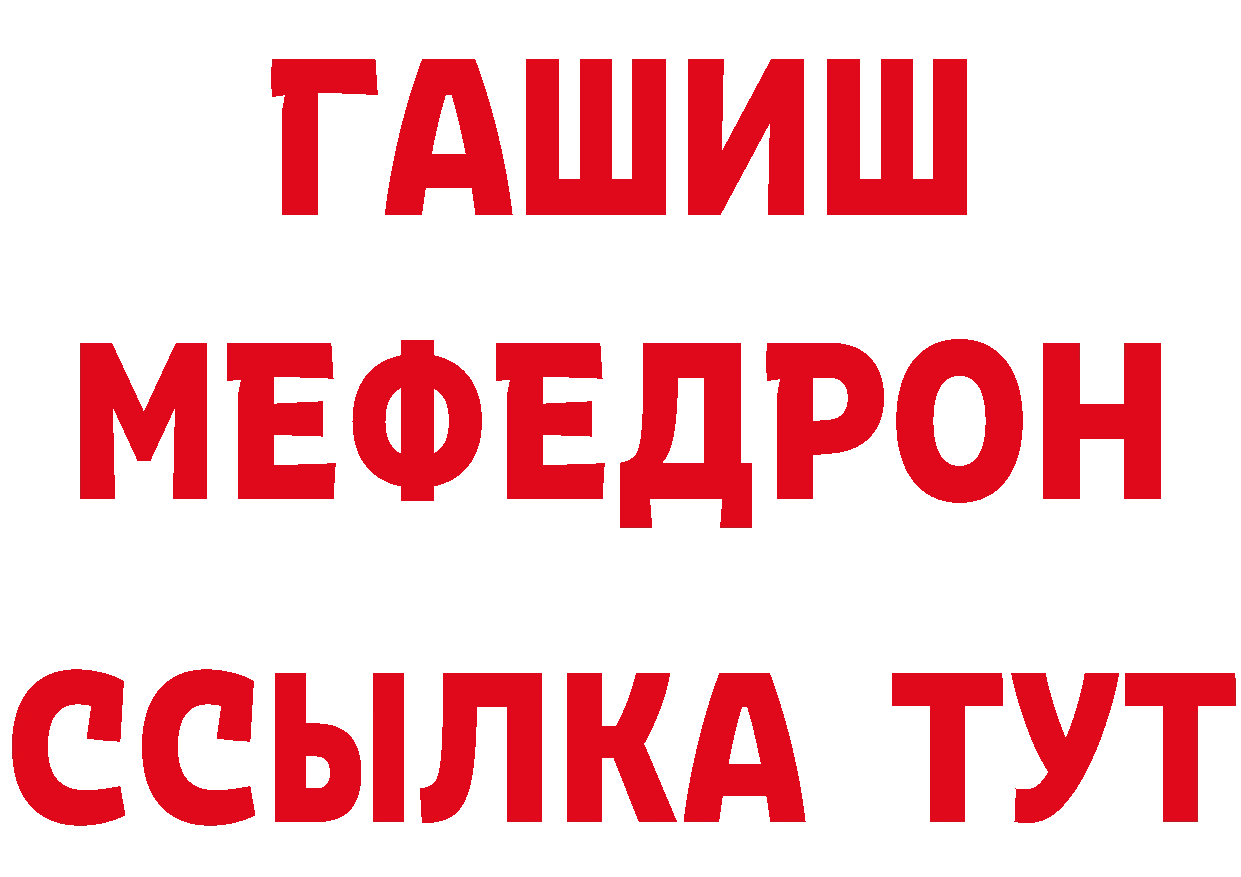 ГАШИШ
МЕФЕДРОН
ССЫЛКА ТУТ